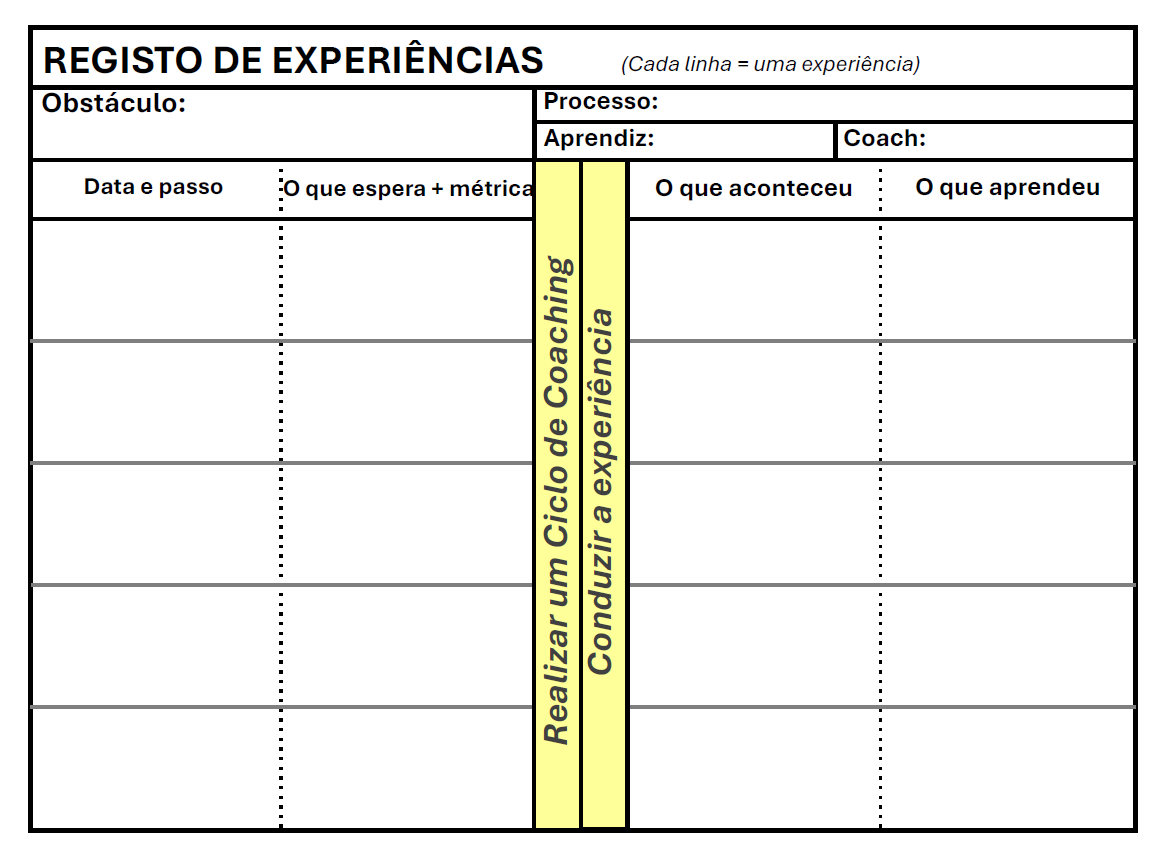 REGISTO DE EXPERIÊNCIAS (Cada linha = uma experiência)

Obstáculo:

Processo:

Aprendiz:

Coach:

| Data e passo | O que espera + métrica | Realizar um Ciclo de Coaching | Conduzir a experiência | O que aconteceu | O que aprendeu |
|---|---|---|---|---|---|
| | | | | | |
| | | | | | |
| | | | | | |
| | | | | | |
| | | | | | |